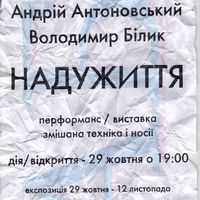 Андрій Антоновський
Володимир Білик

НАДУЖИТТЯ

перформанс / виставка
змішана техніка і носії

дія/відкриття - 29 жовтня о 19:00

експозиція 29 жовтня - 12 листопада